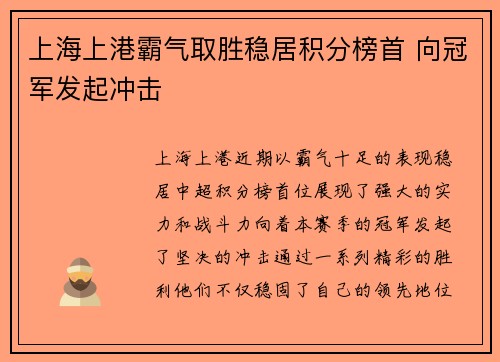 上海上港霸气取胜稳居积分榜首 向冠军发起冲击

上海上港近期以霸气十足的表现稳居中超积分榜首位展现了强大的实力和战斗力向着本赛季的冠军发起了坚决的冲击通过一系列精彩的胜利他们不仅稳固了自己的领先地位